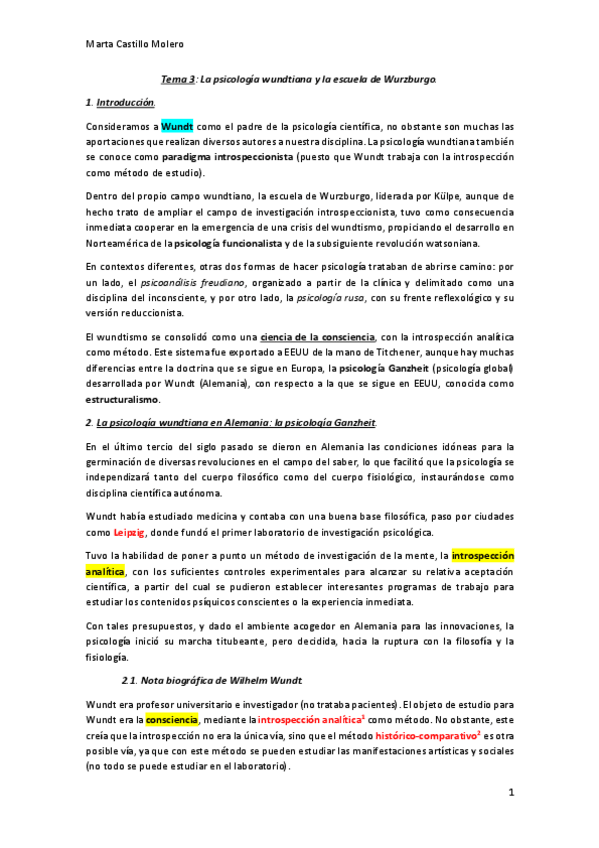 Marta Castillo Molero

Tema 3: La psicología wundtiana y la escuela de Wurzburgo.

1. Introducción.

Consideramos a Wundt como el padre de la psicología científica, no obstante son muchas las aportaciones que realizan diversos autores a nuestra disciplina. La psicología wundtiana también se conoce como paradigma introspeccionista (puesto que Wundt trabaja con la introspección como método de estudio).

Dentro del propio campo wundtiano, la escuela de Wurzburgo, liderada por Külpe, aunque de hecho trato de ampliar el campo de investigación introspeccionista, tuvo como consecuencia inmediata cooperar en la emergencia de una crisis del wundtismo, propiciando el desarrollo en Norteamérica de la psicología funcionalista y de la subsiguiente revolución watsoniana.

En contextos diferentes, otras dos formas de hacer psicología trataban de abrirse camino: por un lado, el psicoanálisis freudiano, organizado a partir de la clínica y delimitado como una disciplina del inconsciente, y por otro lado, la psicología rusa, con su frente reflexológico y su versión reduccionista.

El wundtismo se consolidó como una ciencia de la consciencia, con la introspección analítica como método. Este sistema fue exportado a EEUU de la mano de Titchener, aunque hay muchas diferencias entre la doctrina que se sigue en Europa, la psicología Ganzheit (psicología global) desarrollada por Wundt (Alemania), con respecto a la que se sigue en EEUU, conocida como estructuralismo.

2. La psicología wundtiana en Alemania: la psicología Ganzheit.

En el último tercio del siglo pasado se dieron en Alemania las condiciones idóneas para la germinación de diversas revoluciones en el campo del saber, lo que facilitó que la psicología se independizará tanto del cuerpo filosófico como del cuerpo fisiológico, instaurándose como disciplina científica autónoma.

Wundt había estudiado medicina y contaba con una buena base filosófica, paso por ciudades como Leipzig, donde fundó el primer laboratorio de investigación psicológica.

Tuvo la habilidad de poner a punto un método de investigación de la mente, la introspección analítica, con los suficientes controles experimentales para alcanzar su relativa aceptación científica, a partir del cual se pudieron establecer interesantes programas de trabajo para estudiar los contenidos psíquicos conscientes o la experiencia inmediata.

Con tales presupuestos, y dado el ambiente acogedor en Alemania para las innovaciones, la psicología inició su marcha titubeante, pero decidida, hacia la ruptura con la filosofía y la fisiología.

2.1. Nota biográfica de Wilhelm Wundt.

Wundt era profesor universitario e investigador (no trataba pacientes). El objeto de estudio para Wundt era la consciencia, mediante la introspección analítica$^1$ como método. No obstante, este creía que la introspección no era la única vía, sino que el método histórico-comparativo$^2$ es otra posible vía, ya que con este método se pueden estudiar las manifestaciones artísticas y sociales (no todo se puede estudiar en el laboratorio).

1